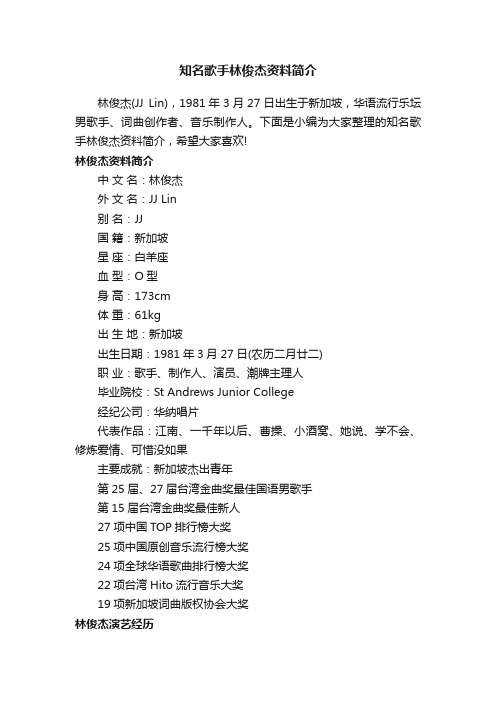 知名歌手林俊杰资料简介

林俊杰(JJ Lin)，1981 年 3 月 27 日出生于新加坡，华语流行乐坛男歌手、词曲创作者、音乐制作人。下面是小编为大家整理的知名歌手林俊杰资料简介，希望大家喜欢!

林俊杰资料简介

中 文 名：林俊杰

外 文 名：JJ Lin

别 名：JJ

国 籍：新加坡

星 座：白羊座

血 型：O 型

身 高：173cm

体 重：61kg

出 生 地：新加坡

出生日期：1981 年 3 月 27 日(农历二月廿二)

职 业：歌手、制作人、演员、潮牌主理人

毕业院校：St Andrews Junior College

经纪公司：华纳唱片

代表作品：江南、一千年以后、曹操、小酒窝、她说、学不会、修炼爱情、可惜没如果

主要成就：新加坡杰出青年

第 25 届、27 届台湾金曲奖最佳国语男歌手

第 15 届台湾金曲奖最佳新人

27 项中国 TOP 排行榜大奖

25 项中国原创音乐流行榜大奖

24 项全球华语歌曲排行榜大奖

22 项台湾 Hito 流行音乐大奖

19 项新加坡词曲版权协会大奖

林俊杰演艺经历